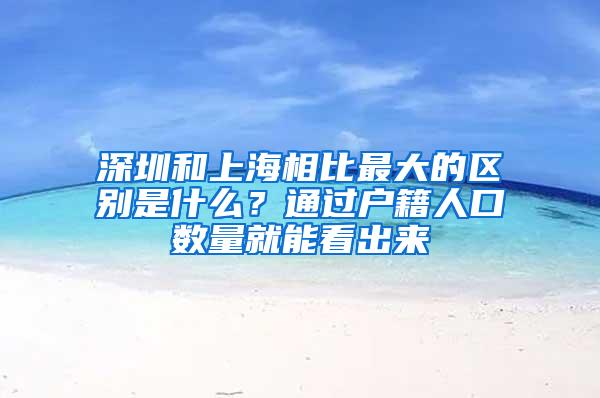 深圳和上海相比最大的区别是什么？通过户籍人口数量就能看出来